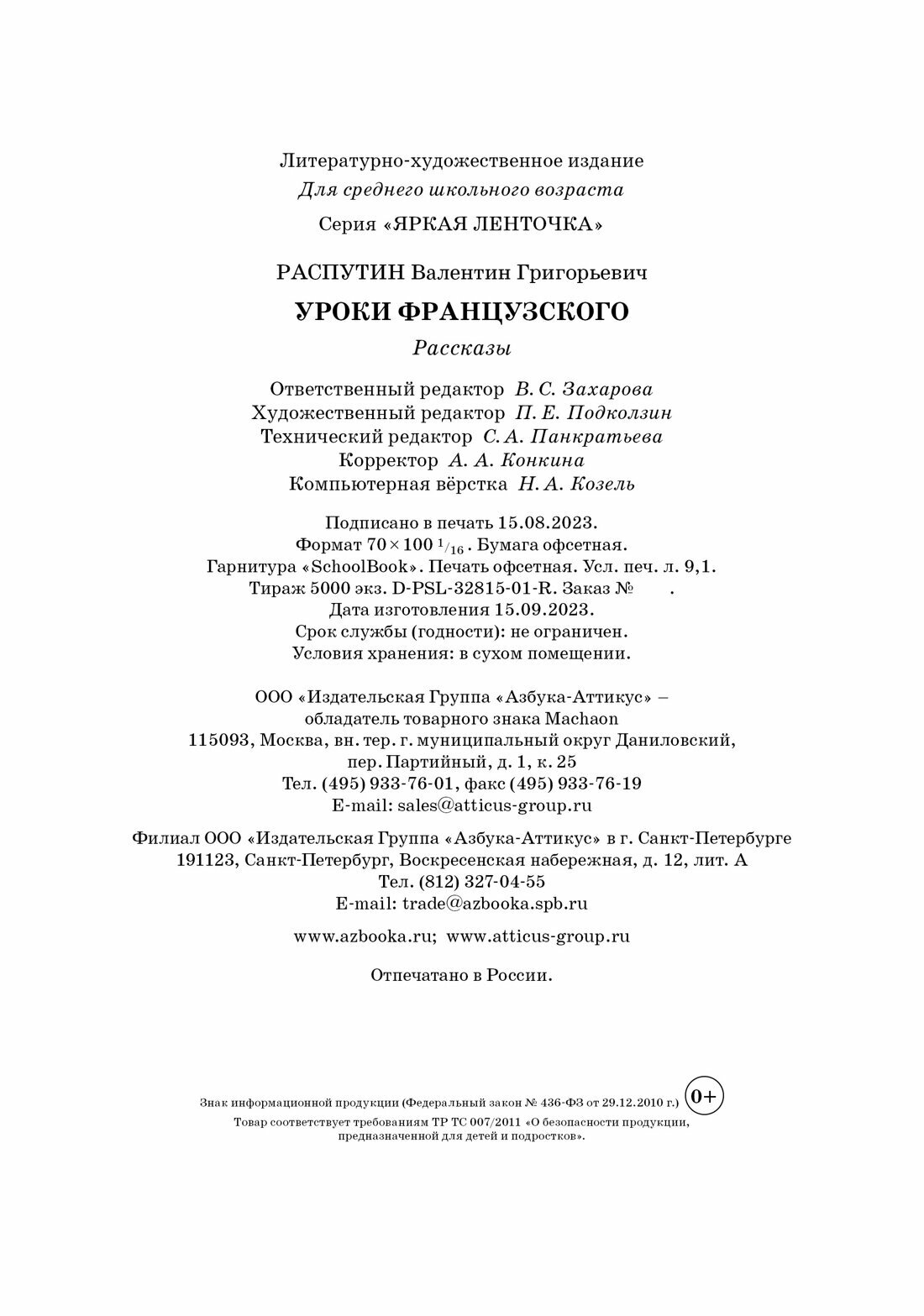 Литературно-художественное издание
Для среднего школьного возраста
Серия «ЯРКАЯ ЛЕНТОЧКА»

РАСПУТИН Валентин Григорьевич

УРОКИ ФРАНЦУЗСКОГО

Рассказы

Ответственный редактор В. С. Захарова
Художественный редактор П. Е. Подколзин
Технический редактор С. А. Панкратьева
Корректор А. А. Конкина
Компьютерная вёрстка Н. А. Козель

Подписано в печать 15.08.2023.
Формат $70 \times 100\ ^1/_{16}$. Бумага офсетная.
Гарнитура «SchoolBook». Печать офсетная. Усл. печ. л. 9,1.
Тираж 5000 экз. D-PSL-32815-01-R. Заказ № .
Дата изготовления 15.09.2023.
Срок службы (годности): не ограничен.
Условия хранения: в сухом помещении.

ООО «Издательская Группа «Азбука-Аттикус» –
обладатель товарного знака Machaon
115093, Москва, вн. тер. г. муниципальный округ Даниловский,
пер. Партийный, д. 1, к. 25
Тел. (495) 933-76-01, факс (495) 933-76-19
E-mail: sales@atticus-group.ru

Филиал ООО «Издательская Группа «Азбука-Аттикус» в г. Санкт-Петербурге
191123, Санкт-Петербург, Воскресенская набережная, д. 12, лит. А
Тел. (812) 327-04-55
E-mail: trade@azbooka.spb.ru

www.azbooka.ru; www.atticus-group.ru

Отпечатано в России.

Знак информационной продукции (Федеральный закон № 436-ФЗ от 29.12.2010 г.) 0+
Товар соответствует требованиям ТР ТС 007/2011 «О безопасности продукции, предназначенной для детей и подростков».